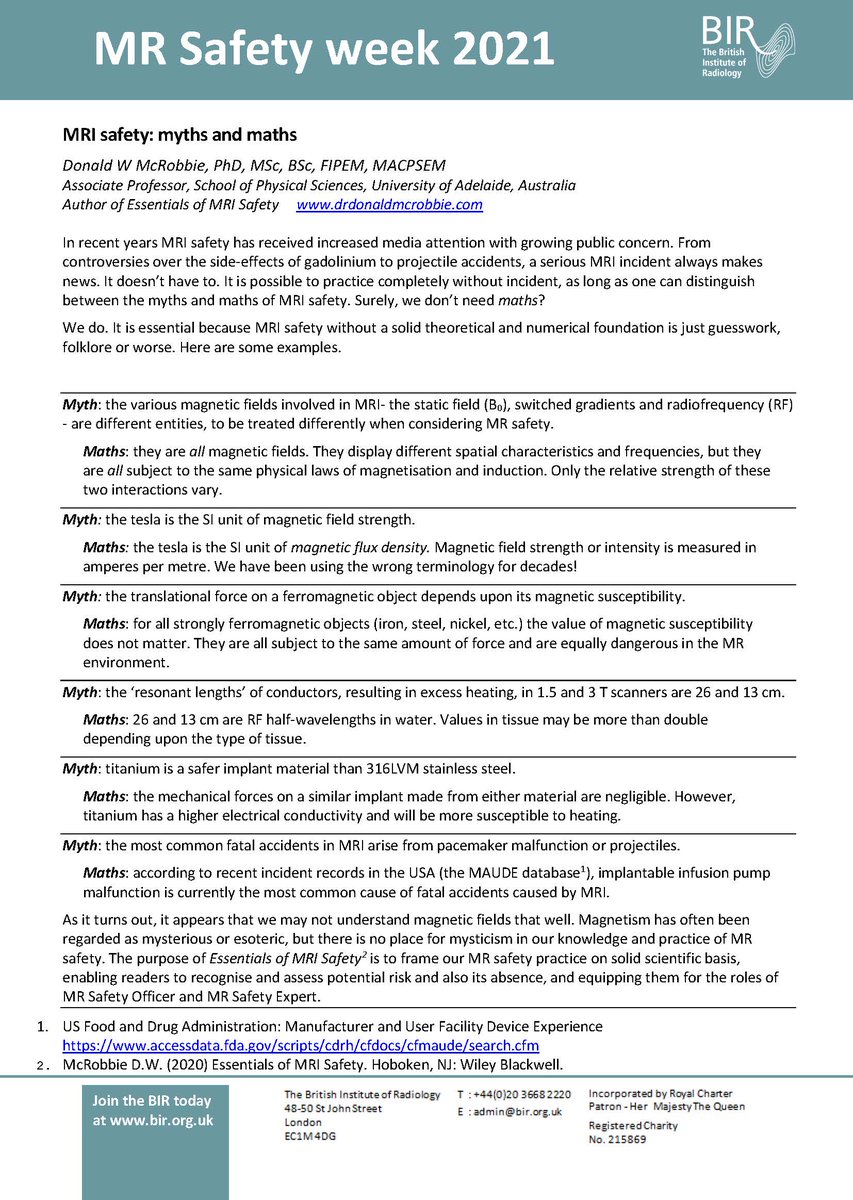 MR Safety week 2021

BIR The British Institute of Radiology

MRI safety: myths and maths

Donald W McRobbie, PhD, MSc, BSc, FIPEM, MACPSEM
Associate Professor, School of Physical Sciences, University of Adelaide, Australia
Author of Essentials of MRI Safety www.drdonaldmcrobbie.com

In recent years MRI safety has received increased media attention with growing public concern. From controversies over the side-effects of gadolinium to projectile accidents, a serious MRI incident always makes news. It doesn't have to. It is possible to practice completely without incident, as long as one can distinguish between the myths and maths of MRI safety. Surely, we don't need maths?

We do. It is essential because MRI safety without a solid theoretical and numerical foundation is just guesswork, folklore or worse. Here are some examples.

Myth: the various magnetic fields involved in MRI- the static field ($B_0$), switched gradients and radiofrequency (RF) - are different entities, to be treated differently when considering MR safety.

Maths: they are all magnetic fields. They display different spatial characteristics and frequencies, but they are all subject to the same physical laws of magnetisation and induction. Only the relative strength of these two interactions vary.

Myth: the tesla is the SI unit of magnetic field strength.

Maths: the tesla is the SI unit of magnetic flux density. Magnetic field strength or intensity is measured in amperes per metre. We have been using the wrong terminology for decades!

Myth: the translational force on a ferromagnetic object depends upon its magnetic susceptibility.

Maths: for all strongly ferromagnetic objects (iron, steel, nickel, etc.) the value of magnetic susceptibility does not matter. They are all subject to the same amount of force and are equally dangerous in the MR environment.

Myth: the 'resonant lengths' of conductors, resulting in excess heating, in 1.5 and 3 T scanners are 26 and 13 cm.

Maths: 26 and 13 cm are RF half-wavelengths in water. Values in tissue may be more than double depending upon the type of tissue.

Myth: titanium is a safer implant material than 316LVM stainless steel.

Maths: the mechanical forces on a similar implant made from either material are negligible. However, titanium has a higher electrical conductivity and will be more susceptible to heating.

Myth: the most common fatal accidents in MRI arise from pacemaker malfunction or projectiles.

Maths: according to recent incident records in the USA (the MAUDE database$^1$), implantable infusion pump malfunction is currently the most common cause of fatal accidents caused by MRI.

As it turns out, it appears that we may not understand magnetic fields that well. Magnetism has often been regarded as mysterious or esoteric, but there is no place for mysticism in our knowledge and practice of MR safety. The purpose of Essentials of MRI Safety$^2$ is to frame our MR safety practice on solid scientific basis, enabling readers to recognise and assess potential risk and also its absence, and equipping them for the roles of MR Safety Officer and MR Safety Expert.

1. US Food and Drug Administration: Manufacturer and User Facility Device Experience https://www.accessdata.fda.gov/scripts/cdrh/cfdocs/cfmaude/search.cfm
2. McRobbie D.W. (2020) Essentials of MRI Safety. Hoboken, NJ: Wiley Blackwell.

Join the BIR today at www.bir.org.uk

The British Institute of Radiology
48-50 St John Street
London
EC1M 4DG

T : +44(0)20 3668 2220
E : admin@bir.org.uk

Incorporated by Royal Charter
Patron - Her Majesty The Queen
Registered Charity
No. 215869